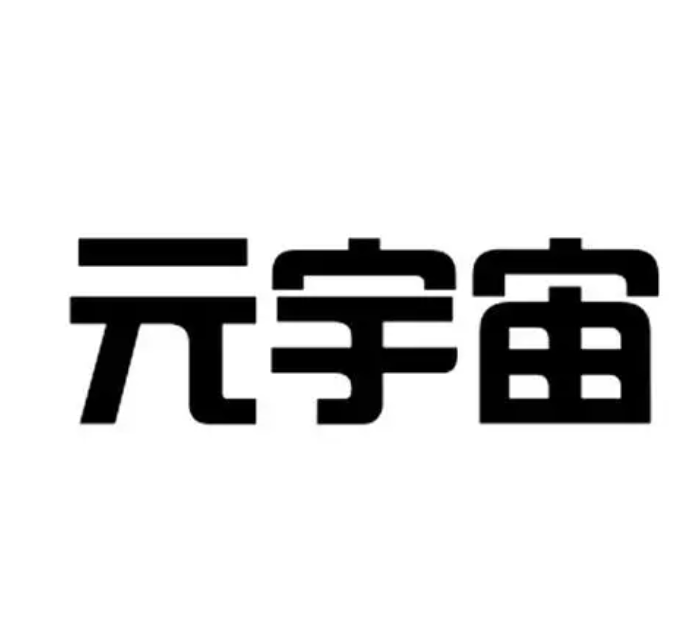 元宇宙